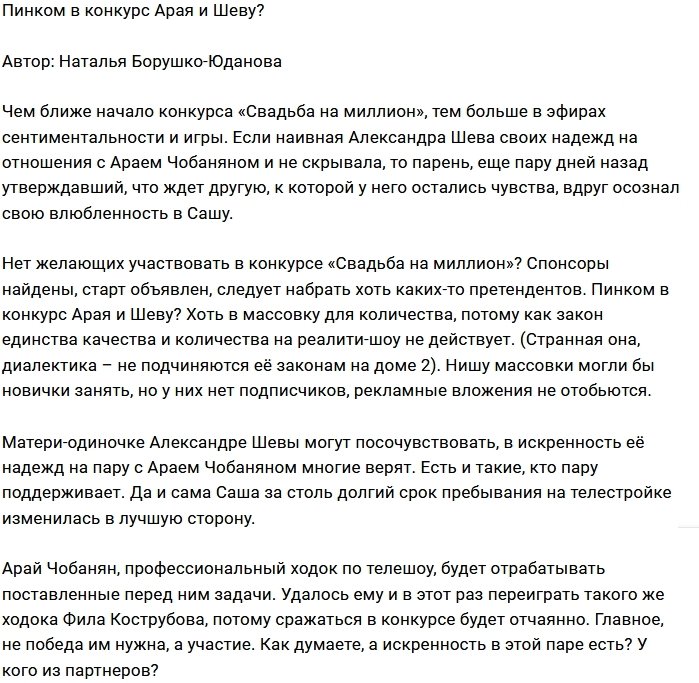 Пинком в конкурс Арая и Шеву?

Автор: Наталья Борушко-Юданова

Чем ближе начало конкурса «Свадьба на миллион», тем больше в эфирах сентиментальности и игры. Если наивная Александра Шева своих надежд на отношения с Араем Чобаняном и не скрывала, то парень, еще пару дней назад утверждавший, что ждет другую, к которой у него остались чувства, вдруг осознал свою влюбленность в Сашу.

Нет желающих участвовать в конкурсе «Свадьба на миллион»? Спонсоры найдены, старт объявлен, следует набрать хоть каких-то претендентов. Пинком в конкурс Арая и Шеву? Хоть в массовку для количества, потому как закон единства качества и количества на реалити-шоу не действует. (Странная она, диалектика – не подчиняются её законам на доме 2). Нишу массовки могли бы новички занять, но у них нет подписчиков, рекламные вложения не отобьются.

Матери-одиночке Александре Шевы могут посочувствовать, в искренность её надежд на пару с Араем Чобаняном многие верят. Есть и такие, кто пару поддерживает. Да и сама Саша за столь долгий срок пребывания на телестройке изменилась в лучшую сторону.

Арай Чобанян, профессиональный ходок по телешоу, будет отрабатывать поставленные перед ним задачи. Удалось ему и в этот раз переиграть такого же ходока Фила Кострубова, потому сражаться в конкурсе будет отчаянно. Главное, не победа им нужна, а участие. Как думаете, а искренность в этой паре есть? У кого из партнеров?